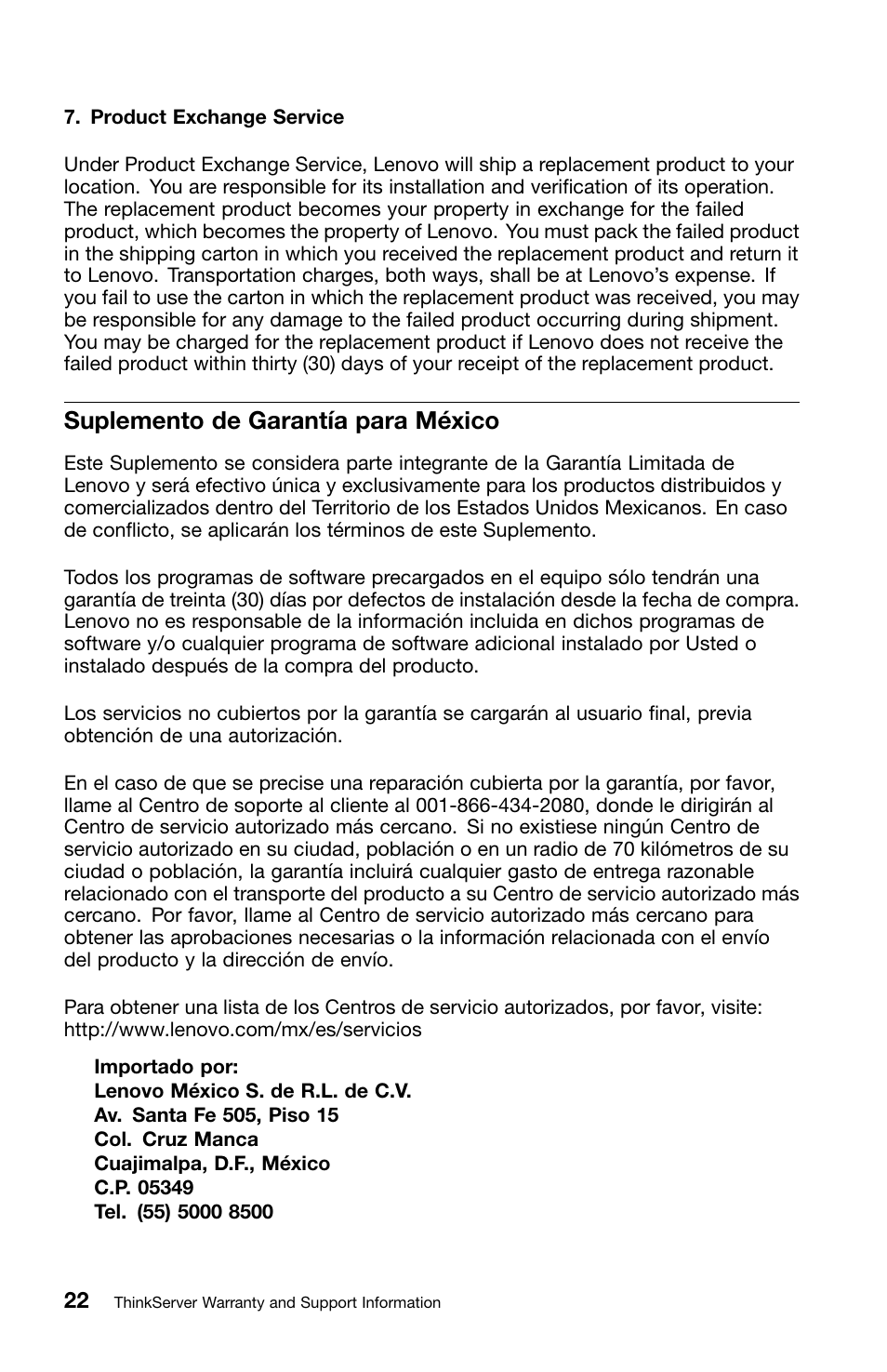 7. Product Exchange Service

Under Product Exchange Service, Lenovo will ship a replacement product to your location. You are responsible for its installation and verification of its operation. The replacement product becomes your property in exchange for the failed product, which becomes the property of Lenovo. You must pack the failed product in the shipping carton in which you received the replacement product and return it to Lenovo. Transportation charges, both ways, shall be at Lenovo's expense. If you fail to use the carton in which the replacement product was received, you may be responsible for any damage to the failed product occurring during shipment. You may be charged for the replacement product if Lenovo does not receive the failed product within thirty (30) days of your receipt of the replacement product.

Suplemento de Garantía para México

Este Suplemento se considera parte integrante de la Garantía Limitada de Lenovo y será efectivo única y exclusivamente para los productos distribuidos y comercializados dentro del Territorio de los Estados Unidos Mexicanos. En caso de conflicto, se aplicarán los términos de este Suplemento.

Todos los programas de software precargados en el equipo sólo tendrán una garantía de treinta (30) días por defectos de instalación desde la fecha de compra. Lenovo no es responsable de la información incluida en dichos programas de software y/o cualquier programa de software adicional instalado por Usted o instalado después de la compra del producto.

Los servicios no cubiertos por la garantía se cargarán al usuario final, previa obtención de una autorización.

En el caso de que se precise una reparación cubierta por la garantía, por favor, llame al Centro de soporte al cliente al 001-866-434-2080, donde le dirigirán al Centro de servicio autorizado más cercano. Si no existiese ningún Centro de servicio autorizado en su ciudad, población o en un radio de 70 kilómetros de su ciudad o población, la garantía incluirá cualquier gasto de entrega razonable relacionado con el transporte del producto a su Centro de servicio autorizado más cercano. Por favor, llame al Centro de servicio autorizado más cercano para obtener las aprobaciones necesarias o la información relacionada con el envío del producto y la dirección de envío.

Para obtener una lista de los Centros de servicio autorizados, por favor, visite: http://www.lenovo.com/mx/es/servicios

Importado por:
Lenovo México S. de R.L. de C.V.
Av. Santa Fe 505, Piso 15
Col. Cruz Manca
Cuajimalpa, D.F., México
C.P. 05349
Tel. (55) 5000 8500

22 ThinkServer Warranty and Support Information